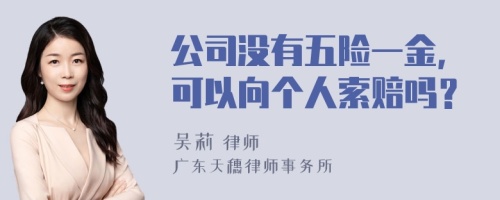 公司没有五险一金，
可以向个人索赔吗？

吴莉 律师
广东天穗律师事务所